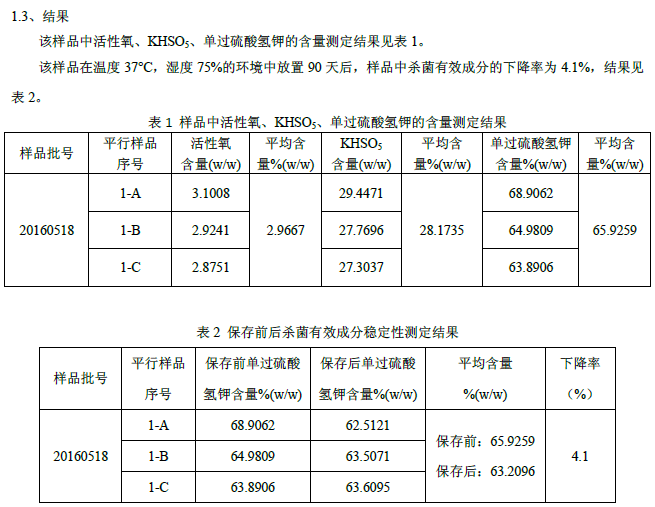 1.3、结果

该样品中活性氧、$KHSO_5$、单过硫酸氢钾的含量测定结果见表 1。

该样品在温度 37°C，湿度 75%的环境中放置 90 天后，样品中杀菌有效成分的下降率为 4.1%，结果见表 2。

表 1 样品中活性氧、$KHSO_5$、单过硫酸氢钾的含量测定结果

| 样品批号 | 平行样品序号 | 活性氧含量(w/w) | 平均含量%(w/w) | $KHSO_5$含量(w/w) | 平均含量%(w/w) | 单过硫酸氢钾含量%(w/w) | 平均含量%(w/w) |
|---|---|---|---|---|---|---|---|
| 20160518 | 1-A | 3.1008 | 2.9667 | 29.4471 | 28.1735 | 68.9062 | 65.9259 |
| | 1-B | 2.9241 | | 27.7696 | | 64.9809 | |
| | 1-C | 2.8751 | | 27.3037 | | 63.8906 | |

表 2 保存前后杀菌有效成分稳定性测定结果

| 样品批号 | 平行样品序号 | 保存前单过硫酸氢钾含量%(w/w) | 保存后单过硫酸氢钾含量%(w/w) | 平均含量%(w/w) | 下降率（%） |
|---|---|---|---|---|---|
| 20160518 | 1-A | 68.9062 | 62.5121 | 保存前：65.9259 保存后：63.2096 | 4.1 |
| | 1-B | 64.9809 | 63.5071 | | |
| | 1-C | 63.8906 | 63.6095 | | |